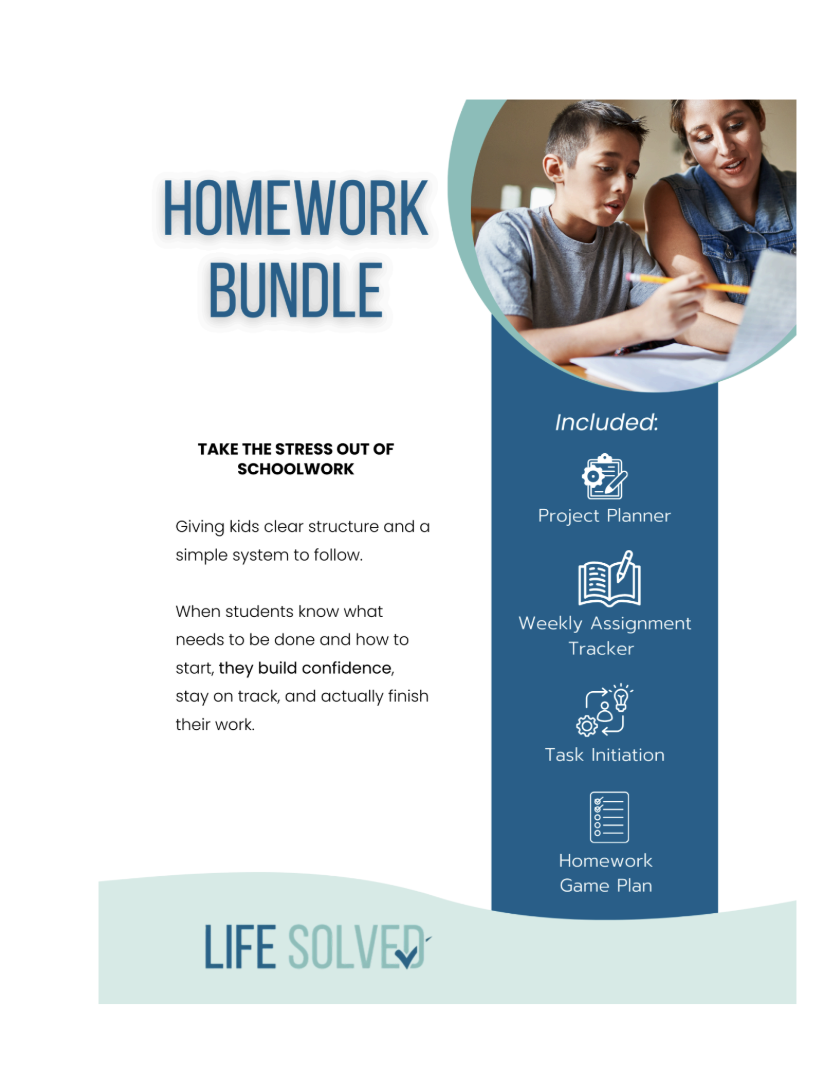 HOMEWORK BUNDLE

TAKE THE STRESS OUT OF SCHOOLWORK

Giving kids clear structure and a simple system to follow.

When students know what needs to be done and how to start, they build confidence, stay on track, and actually finish their work.

Included:

Project Planner

Weekly Assignment Tracker

Task Initiation

Homework Game Plan

LIFE SOLVED